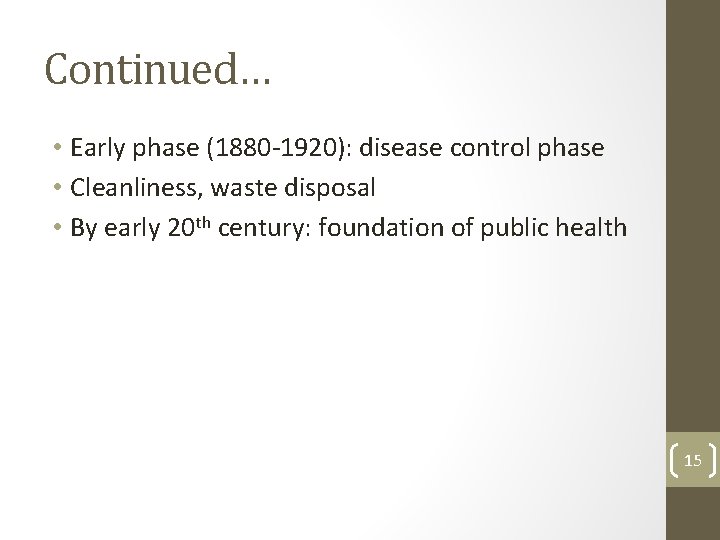 Continued…

• Early phase (1880-1920): disease control phase
• Cleanliness, waste disposal
• By early 20th century: foundation of public health

15